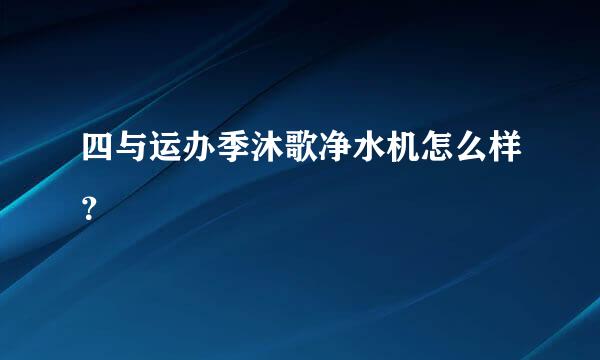 四与运办季沐歌净水机怎么样?